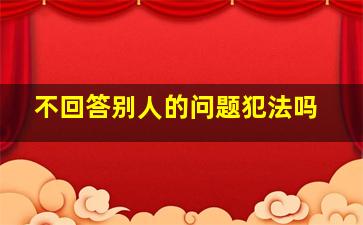 不回答别人的问题犯法吗